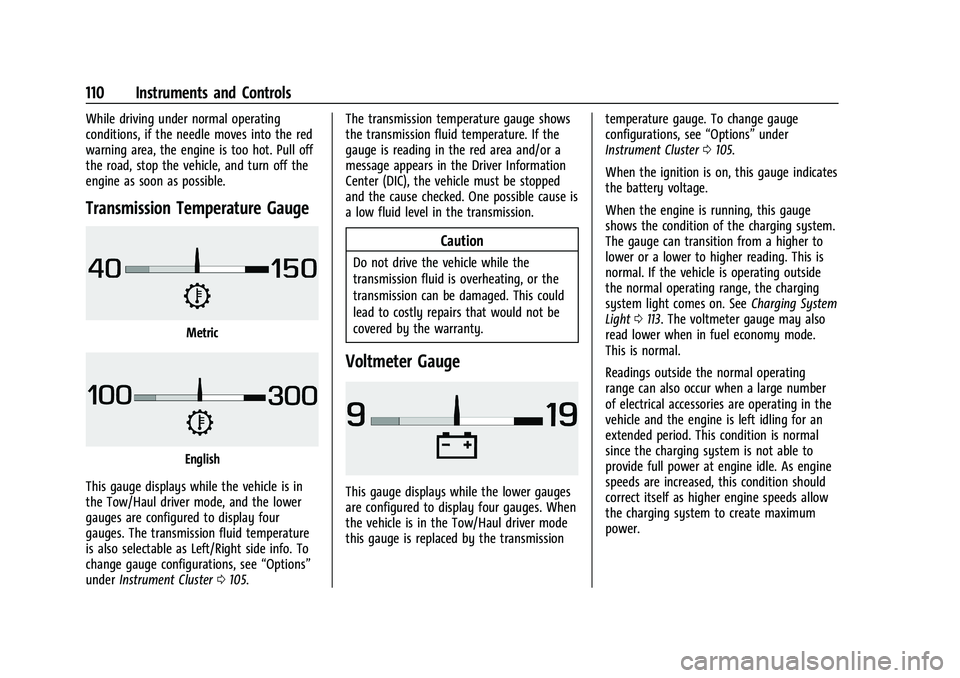 110 Instruments and Controls

While driving under normal operating conditions, if the needle moves into the red warning area, the engine is too hot. Pull off the road, stop the vehicle, and turn off the engine as soon as possible.

Transmission Temperature Gauge

40 150

Metric

100 300

English

This gauge displays while the vehicle is in the Tow/Haul driver mode, and the lower gauges are configured to display four gauges. The transmission fluid temperature is also selectable as Left/Right side info. To change gauge configurations, see “Options” under Instrument Cluster ⇨ 105.

The transmission temperature gauge shows the transmission fluid temperature. If the gauge is reading in the red area and/or a message appears in the Driver Information Center (DIC), the vehicle must be stopped and the cause checked. One possible cause is a low fluid level in the transmission.

Caution

Do not drive the vehicle while the transmission fluid is overheating, or the transmission can be damaged. This could lead to costly repairs that would not be covered by the warranty.

Voltmeter Gauge

9 19

This gauge displays while the lower gauges are configured to display four gauges. When the vehicle is in the Tow/Haul driver mode this gauge is replaced by the transmission temperature gauge. To change gauge configurations, see “Options” under Instrument Cluster ⇨ 105.

When the ignition is on, this gauge indicates the battery voltage.

When the engine is running, this gauge shows the condition of the charging system. The gauge can transition from a higher to lower or a lower to higher reading. This is normal. If the vehicle is operating outside the normal operating range, the charging system light comes on. See Charging System Light ⇨ 113. The voltmeter gauge may also read lower when in fuel economy mode. This is normal.

Readings outside the normal operating range can also occur when a large number of electrical accessories are operating in the vehicle and the engine is left idling for an extended period. This condition is normal since the charging system is not able to provide full power at engine idle. As engine speeds are increased, this condition should correct itself as higher engine speeds allow the charging system to create maximum power.

carmanualsonline.info